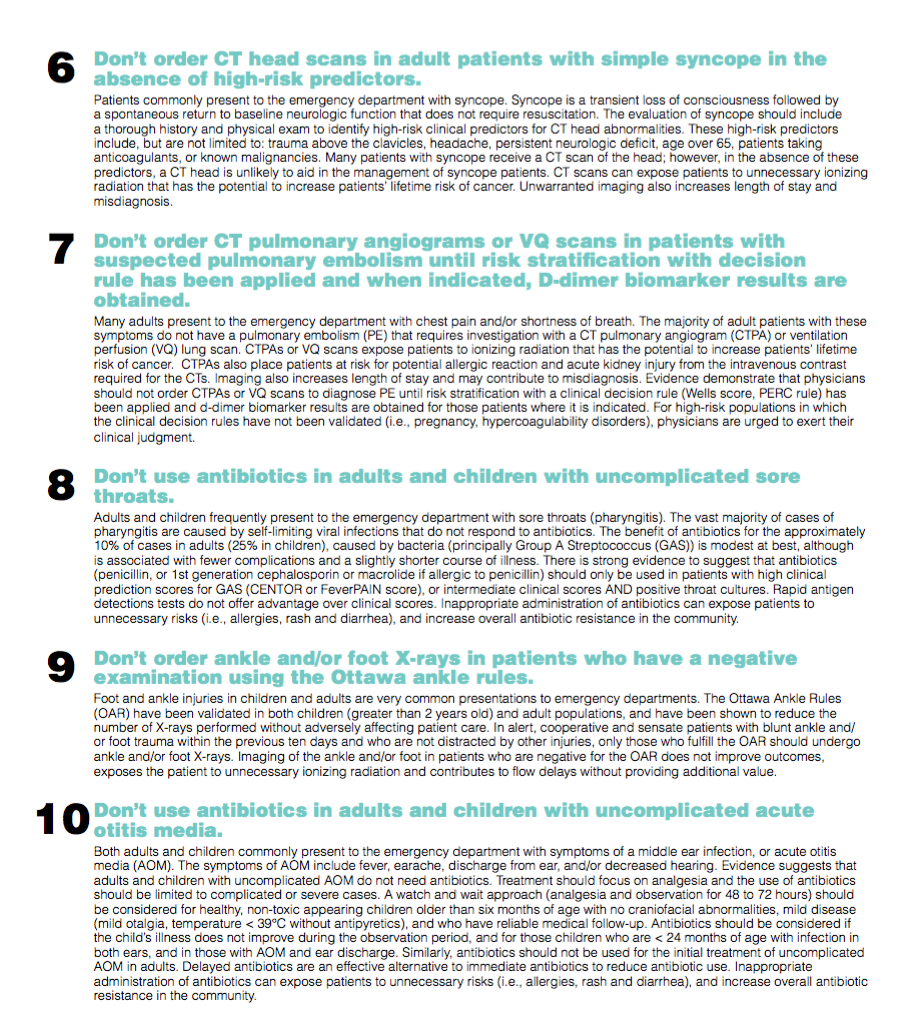 6 Don't order CT head scans in adult patients with simple syncope in the absence of high-risk predictors.

Patients commonly present to the emergency department with syncope. Syncope is a transient loss of consciousness followed by a spontaneous return to baseline neurologic function that does not require resuscitation. The evaluation of syncope should include a thorough history and physical exam to identify high-risk clinical predictors for CT head abnormalities. These high-risk predictors include, but are not limited to: trauma above the clavicles, headache, persistent neurologic deficit, age over 65, patients taking anticoagulants, or known malignancies. Many patients with syncope receive a CT scan of the head; however, in the absence of these predictors, a CT head is unlikely to aid in the management of syncope patients. CT scans can expose patients to unnecessary ionizing radiation that has the potential to increase patients' lifetime risk of cancer. Unwarranted imaging also increases length of stay and misdiagnosis.

7 Don't order CT pulmonary angiograms or VQ scans in patients with suspected pulmonary embolism until risk stratification with decision rule has been applied and when indicated, D-dimer biomarker results are obtained.

Many adults present to the emergency department with chest pain and/or shortness of breath. The majority of adult patients with these symptoms do not have a pulmonary embolism (PE) that requires investigation with a CT pulmonary angiogram (CTPA) or ventilation perfusion (VQ) lung scan. CTPAs or VQ scans expose patients to ionizing radiation that has the potential to increase patients' lifetime risk of cancer. CTPAs also place patients at risk for potential allergic reaction and acute kidney injury from the intravenous contrast required for the CTs. Imaging also increases length of stay and may contribute to misdiagnosis. Evidence demonstrate that physicians should not order CTPAs or VQ scans to diagnose PE until risk stratification with a clinical decision rule (Wells score, PERC rule) has been applied and d-dimer biomarker results are obtained for those patients where it is indicated. For high-risk populations in which the clinical decision rules have not been validated (i.e., pregnancy, hypercoagulability disorders), physicians are urged to exert their clinical judgment.

8 Don't use antibiotics in adults and children with uncomplicated sore throats.

Adults and children frequently present to the emergency department with sore throats (pharyngitis). The vast majority of cases of pharyngitis are caused by self-limiting viral infections that do not respond to antibiotics. The benefit of antibiotics for the approximately 10% of cases in adults (25% in children), caused by bacteria (principally Group A Streptococcus (GAS)) is modest at best, although is associated with fewer complications and a slightly shorter course of illness. There is strong evidence to suggest that antibiotics (penicillin, or 1st generation cephalosporin or macrolide if allergic to penicillin) should only be used in patients with high clinical prediction scores for GAS (CENTOR or FeverPAIN score), or intermediate clinical scores AND positive throat cultures. Rapid antigen detections tests do not offer advantage over clinical scores. Inappropriate administration of antibiotics can expose patients to unnecessary risks (i.e., allergies, rash and diarrhea), and increase overall antibiotic resistance in the community.

9 Don't order ankle and/or foot X-rays in patients who have a negative examination using the Ottawa ankle rules.

Foot and ankle injuries in children and adults are very common presentations to emergency departments. The Ottawa Ankle Rules (OAR) have been validated in both children (greater than 2 years old) and adult populations, and have been shown to reduce the number of X-rays performed without adversely affecting patient care. In alert, cooperative and sensate patients with blunt ankle and/or foot trauma within the previous ten days and who are not distracted by other injuries, only those who fulfill the OAR should undergo ankle and/or foot X-rays. Imaging of the ankle and/or foot in patients who are negative for the OAR does not improve outcomes, exposes the patient to unnecessary ionizing radiation and contributes to flow delays without providing additional value.

10 Don't use antibiotics in adults and children with uncomplicated acute otitis media.

Both adults and children commonly present to the emergency department with symptoms of a middle ear infection, or acute otitis media (AOM). The symptoms of AOM include fever, earache, discharge from ear, and/or decreased hearing. Evidence suggests that adults and children with uncomplicated AOM do not need antibiotics. Treatment should focus on analgesia and the use of antibiotics should be limited to complicated or severe cases. A watch and wait approach (analgesia and observation for 48 to 72 hours) should be considered for healthy, non-toxic appearing children older than six months of age with no craniofacial abnormalities, mild disease (mild otalgia, temperature < 39°C without antipyretics), and who have reliable medical follow-up. Antibiotics should be considered if the child's illness does not improve during the observation period, and for those children who are < 24 months of age with infection in both ears, and in those with AOM and ear discharge. Similarly, antibiotics should not be used for the initial treatment of uncomplicated AOM in adults. Delayed antibiotics are an effective alternative to immediate antibiotics to reduce antibiotic use. Inappropriate administration of antibiotics can expose patients to unnecessary risks (i.e., allergies, rash and diarrhea), and increase overall antibiotic resistance in the community.